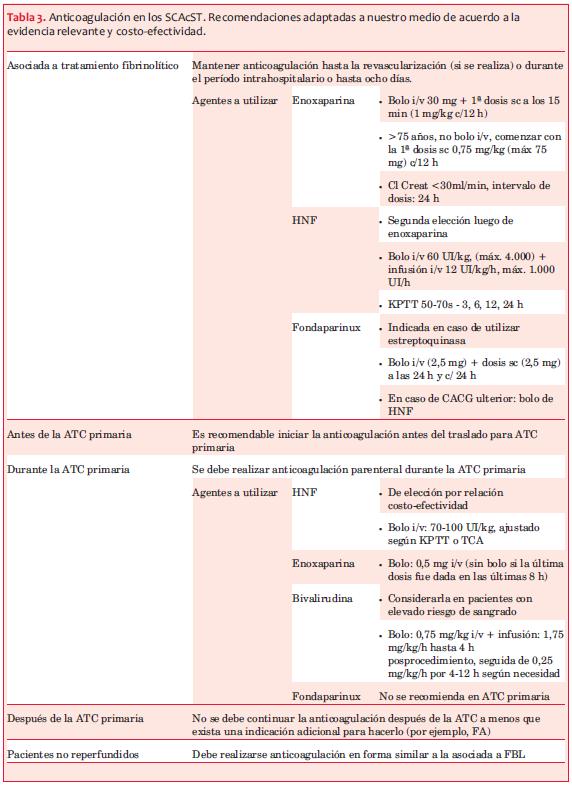 **Tabla 3.** Anticoagulación en los SCAcST. Recomendaciones adaptadas a nuestro medio de acuerdo a la evidencia relevante y costo-efectividad.

| | | | |
|---|---|---|---|
| Asociada a tratamiento fibrinolítico | Mantener anticoagulación hasta la revascularización (si se realiza) o durante el período intrahospitalario o hasta ocho días. | | |
| | Agentes a utilizar | Enoxaparina | • Bolo i/v 30 mg + 1ª dosis sc a los 15 min (1 mg/kg c/12 h) |
| | | | • >75 años, no bolo i/v, comenzar con la 1ª dosis sc 0,75 mg/kg (máx 75 mg) c/12 h |
| | | | • Cl Creat <30ml/min, intervalo de dosis: 24 h |
| | | HNF | • Segunda elección luego de enoxaparina |
| | | | • Bolo i/v 60 UI/kg, (máx. 4.000) + infusión i/v 12 UI/kg/h, máx. 1.000 UI/h |
| | | | • KPTT 50-70s - 3, 6, 12, 24 h |
| | | Fondaparinux | • Indicada en caso de utilizar estreptoquinasa |
| | | | • Bolo i/v (2,5 mg) + dosis sc (2,5 mg) a las 24 h y c/ 24 h |
| | | | • En caso de CACG ulterior: bolo de HNF |
| Antes de la ATC primaria | Es recomendable iniciar la anticoagulación antes del traslado para ATC primaria | | |
| Durante la ATC primaria | Se debe realizar anticoagulación parenteral durante la ATC primaria | | |
| | Agentes a utilizar | HNF | • De elección por relación costo-efectividad |
| | | | • Bolo i/v: 70-100 UI/kg, ajustado según KPTT o TCA |
| | | Enoxaparina | • Bolo: 0,5 mg i/v (sin bolo si la última dosis fue dada en las últimas 8 h) |
| | | Bivalirudina | • Considerarla en pacientes con elevado riesgo de sangrado |
| | | | • Bolo: 0,75 mg/kg i/v + infusión: 1,75 mg/kg/h hasta 4 h posprocedimiento, seguida de 0,25 mg/kg/h por 4-12 h según necesidad |
| | | Fondaparinux | No se recomienda en ATC primaria |
| Después de la ATC primaria | No se debe continuar la anticoagulación después de la ATC a menos que exista una indicación adicional para hacerlo (por ejemplo, FA) | | |
| Pacientes no reperfundidos | Debe realizarse anticoagulación en forma similar a la asociada a FBL | | |